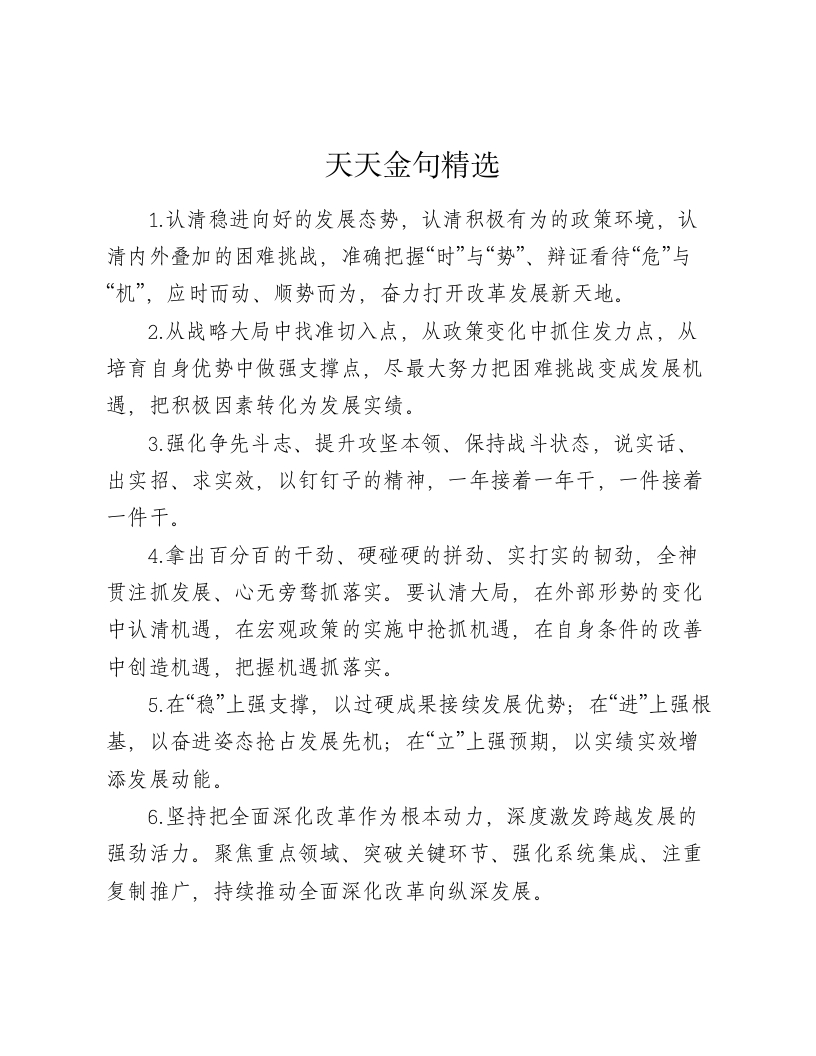 天天金句精选

1.认清稳进向好的发展态势，认清积极有为的政策环境，认清内外叠加的困难挑战，准确把握“时”与“势”、辩证看待“危”与“机”，应时而动、顺势而为，奋力打开改革发展新天地。

2.从战略大局中找准切入点，从政策变化中抓住发力点，从培育自身优势中做强支撑点，尽最大努力把困难挑战变成发展机遇，把积极因素转化为发展实绩。

3.强化争先斗志、提升攻坚本领、保持战斗状态，说实话、出实招、求实效，以钉钉子的精神，一年接着一年干，一件接着一件干。

4.拿出百分百的干劲、硬碰硬的拼劲、实打实的韧劲，全神贯注抓发展、心无旁骛抓落实。要认清大局，在外部形势的变化中认清机遇，在宏观政策的实施中抢抓机遇，在自身条件的改善中创造机遇，把握机遇抓落实。

5.在“稳”上强支撑，以过硬成果接续发展优势；在“进”上强根基，以奋进姿态抢占发展先机；在“立”上强预期，以实绩实效增添发展动能。

6.坚持把全面深化改革作为根本动力，深度激发跨越发展的强劲活力。聚焦重点领域、突破关键环节、强化系统集成、注重复制推广，持续推动全面深化改革向纵深发展。